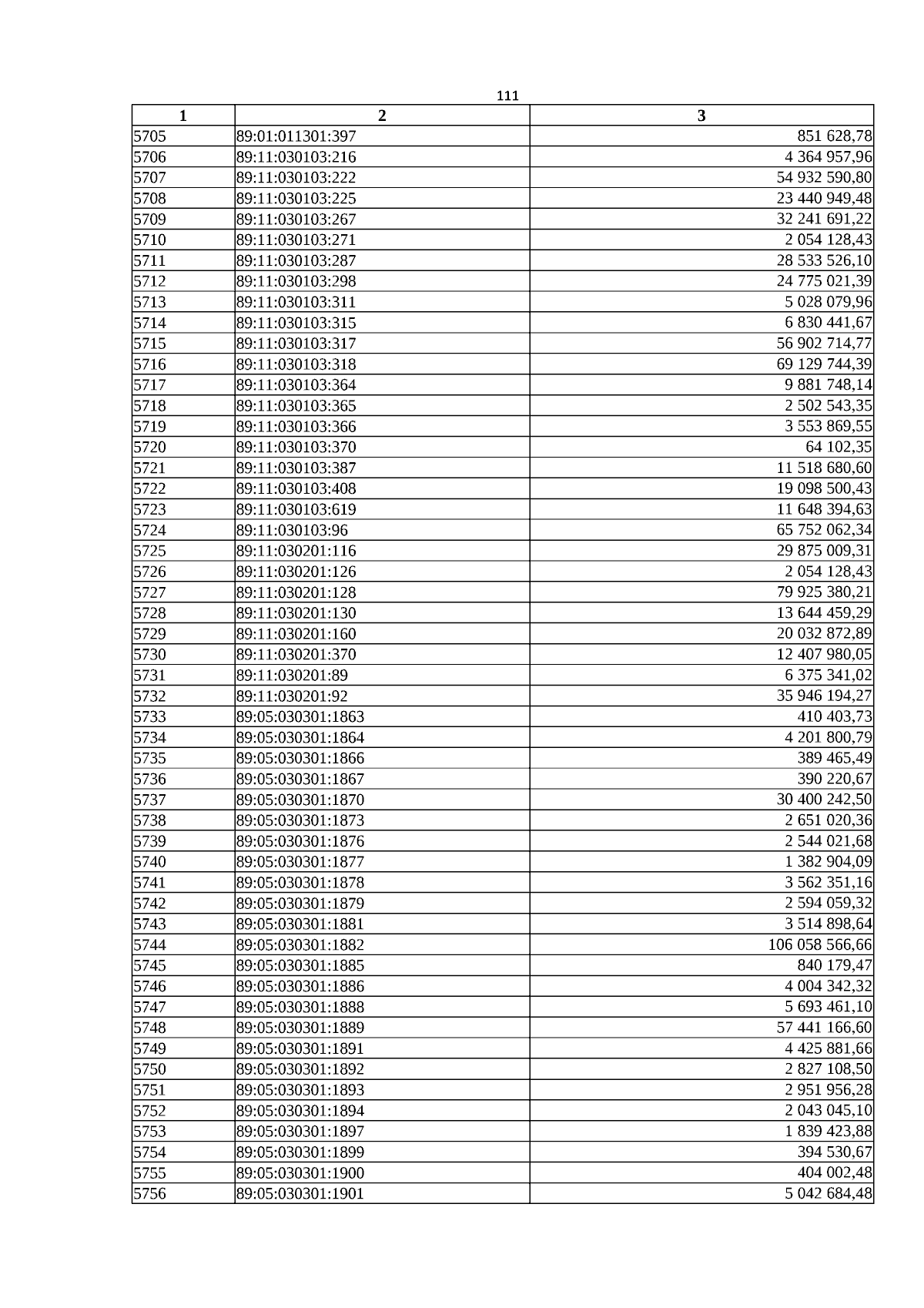 111

| 1 | 2 | 3 |
|---|---|---|
| 5705 | 89:01:011301:397 | 851 628,78 |
| 5706 | 89:11:030103:216 | 4 364 957,96 |
| 5707 | 89:11:030103:222 | 54 932 590,80 |
| 5708 | 89:11:030103:225 | 23 440 949,48 |
| 5709 | 89:11:030103:267 | 32 241 691,22 |
| 5710 | 89:11:030103:271 | 2 054 128,43 |
| 5711 | 89:11:030103:287 | 28 533 526,10 |
| 5712 | 89:11:030103:298 | 24 775 021,39 |
| 5713 | 89:11:030103:311 | 5 028 079,96 |
| 5714 | 89:11:030103:315 | 6 830 441,67 |
| 5715 | 89:11:030103:317 | 56 902 714,77 |
| 5716 | 89:11:030103:318 | 69 129 744,39 |
| 5717 | 89:11:030103:364 | 9 881 748,14 |
| 5718 | 89:11:030103:365 | 2 502 543,35 |
| 5719 | 89:11:030103:366 | 3 553 869,55 |
| 5720 | 89:11:030103:370 | 64 102,35 |
| 5721 | 89:11:030103:387 | 11 518 680,60 |
| 5722 | 89:11:030103:408 | 19 098 500,43 |
| 5723 | 89:11:030103:619 | 11 648 394,63 |
| 5724 | 89:11:030103:96 | 65 752 062,34 |
| 5725 | 89:11:030201:116 | 29 875 009,31 |
| 5726 | 89:11:030201:126 | 2 054 128,43 |
| 5727 | 89:11:030201:128 | 79 925 380,21 |
| 5728 | 89:11:030201:130 | 13 644 459,29 |
| 5729 | 89:11:030201:160 | 20 032 872,89 |
| 5730 | 89:11:030201:370 | 12 407 980,05 |
| 5731 | 89:11:030201:89 | 6 375 341,02 |
| 5732 | 89:11:030201:92 | 35 946 194,27 |
| 5733 | 89:05:030301:1863 | 410 403,73 |
| 5734 | 89:05:030301:1864 | 4 201 800,79 |
| 5735 | 89:05:030301:1866 | 389 465,49 |
| 5736 | 89:05:030301:1867 | 390 220,67 |
| 5737 | 89:05:030301:1870 | 30 400 242,50 |
| 5738 | 89:05:030301:1873 | 2 651 020,36 |
| 5739 | 89:05:030301:1876 | 2 544 021,68 |
| 5740 | 89:05:030301:1877 | 1 382 904,09 |
| 5741 | 89:05:030301:1878 | 3 562 351,16 |
| 5742 | 89:05:030301:1879 | 2 594 059,32 |
| 5743 | 89:05:030301:1881 | 3 514 898,64 |
| 5744 | 89:05:030301:1882 | 106 058 566,66 |
| 5745 | 89:05:030301:1885 | 840 179,47 |
| 5746 | 89:05:030301:1886 | 4 004 342,32 |
| 5747 | 89:05:030301:1888 | 5 693 461,10 |
| 5748 | 89:05:030301:1889 | 57 441 166,60 |
| 5749 | 89:05:030301:1891 | 4 425 881,66 |
| 5750 | 89:05:030301:1892 | 2 827 108,50 |
| 5751 | 89:05:030301:1893 | 2 951 956,28 |
| 5752 | 89:05:030301:1894 | 2 043 045,10 |
| 5753 | 89:05:030301:1897 | 1 839 423,88 |
| 5754 | 89:05:030301:1899 | 394 530,67 |
| 5755 | 89:05:030301:1900 | 404 002,48 |
| 5756 | 89:05:030301:1901 | 5 042 684,48 |